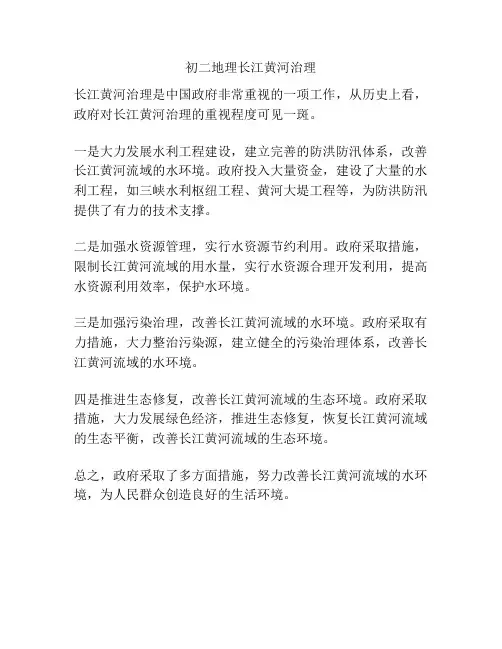 初二地理长江黄河治理

长江黄河治理是中国政府非常重视的一项工作，从历史上看，政府对长江黄河治理的重视程度可见一斑。

一是大力发展水利工程建设，建立完善的防洪防汛体系，改善长江黄河流域的水环境。政府投入大量资金，建设了大量的水利工程，如三峡水利枢纽工程、黄河大堤工程等，为防洪防汛提供了有力的技术支撑。

二是加强水资源管理，实行水资源节约利用。政府采取措施，限制长江黄河流域的用水量，实行水资源合理开发利用，提高水资源利用效率，保护水环境。

三是加强污染治理，改善长江黄河流域的水环境。政府采取有力措施，大力整治污染源，建立健全的污染治理体系，改善长江黄河流域的水环境。

四是推进生态修复，改善长江黄河流域的生态环境。政府采取措施，大力发展绿色经济，推进生态修复，恢复长江黄河流域的生态平衡，改善长江黄河流域的生态环境。

总之，政府采取了多方面措施，努力改善长江黄河流域的水环境，为人民群众创造良好的生活环境。